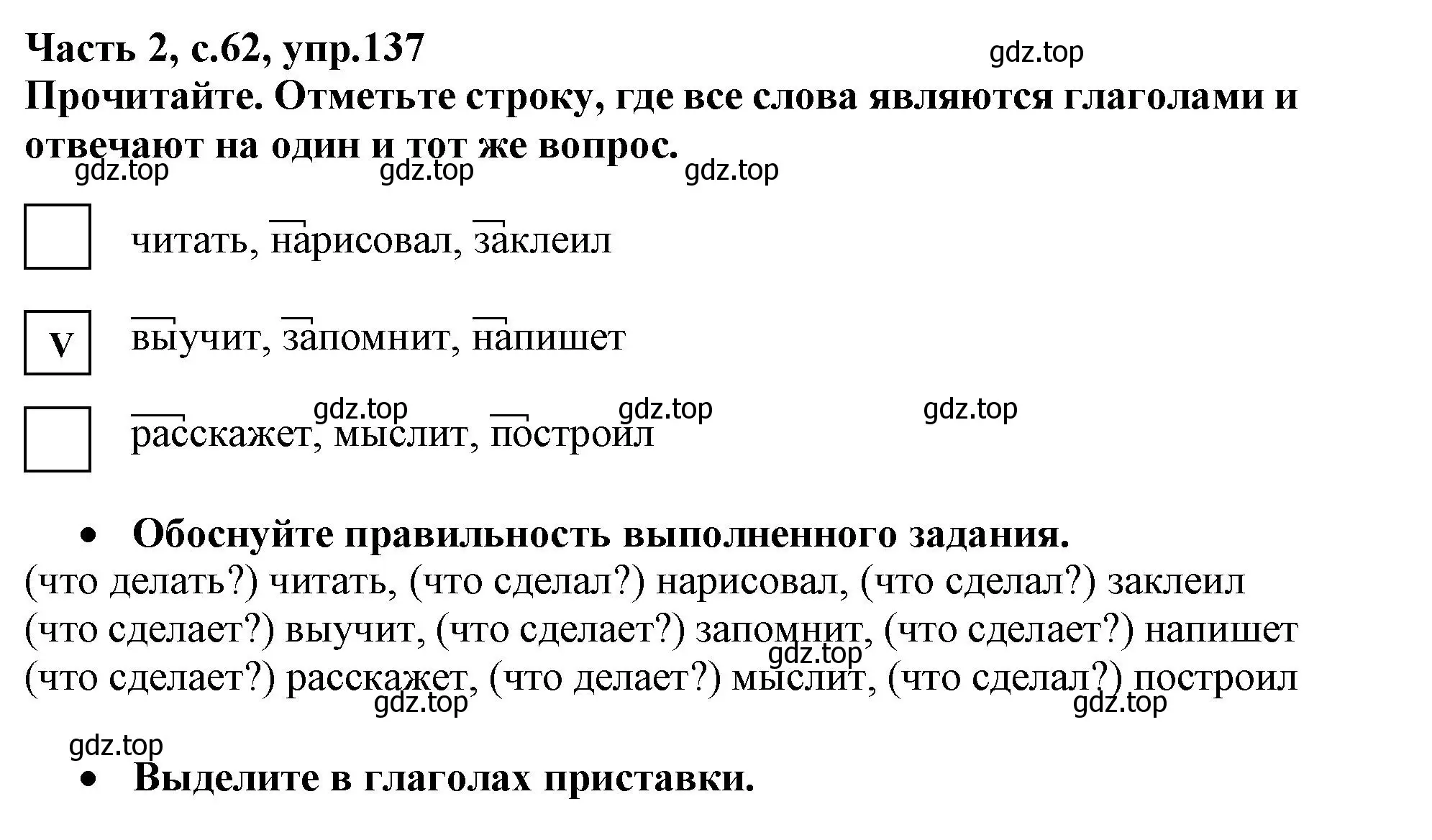 Часть 2, с.62, упр.137
gdz.top
Прочитайте. Отметьте строку, где все слова являются глаголами и отвечают на один и тот же вопрос.
gdz.top gdz.top gdz.top

читать, нарисовал, заклеил

V выучит, запомнит, напишет

gdz.top gdz.top gdz.top
расскажет, мыслит, построил

• Обоснуйте правильность выполненного задания.
(что делать?) читать, (что сделал?) нарисовал, (что сделал?) заклеил
(что сделает?) выучит, (что сделает?) запомнит, (что сделает?) напишет
gdz.top
(что сделает?) расскажет, (что делает?) мыслит, (что сделал?) построил
gdz.top gdz.top
gdz.top
• Выделите в глаголах приставки.